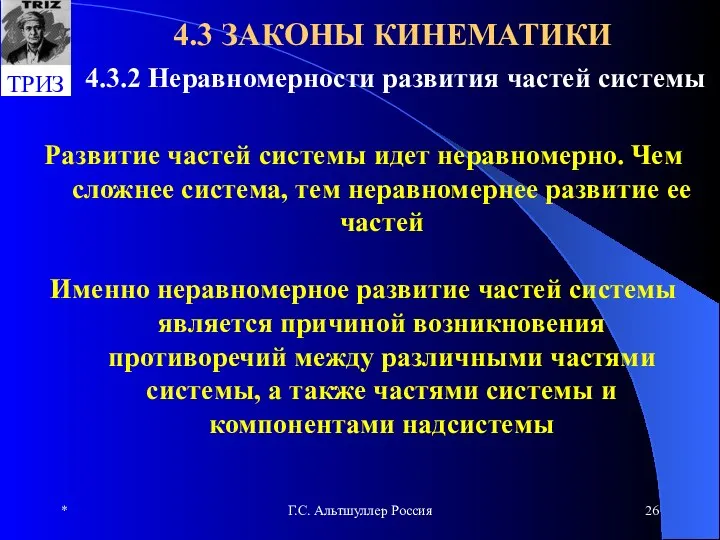 TRIZ

ТРИЗ

4.3 ЗАКОНЫ КИНЕМАТИКИ

4.3.2 Неравномерности развития частей системы

Развитие частей системы идет неравномерно. Чем сложнее система, тем неравномернее развитие ее частей

Именно неравномерное развитие частей системы является причиной возникновения противоречий между различными частями системы, а также частями системы и компонентами надсистемы

*

Г.С. Альтшуллер Россия

26